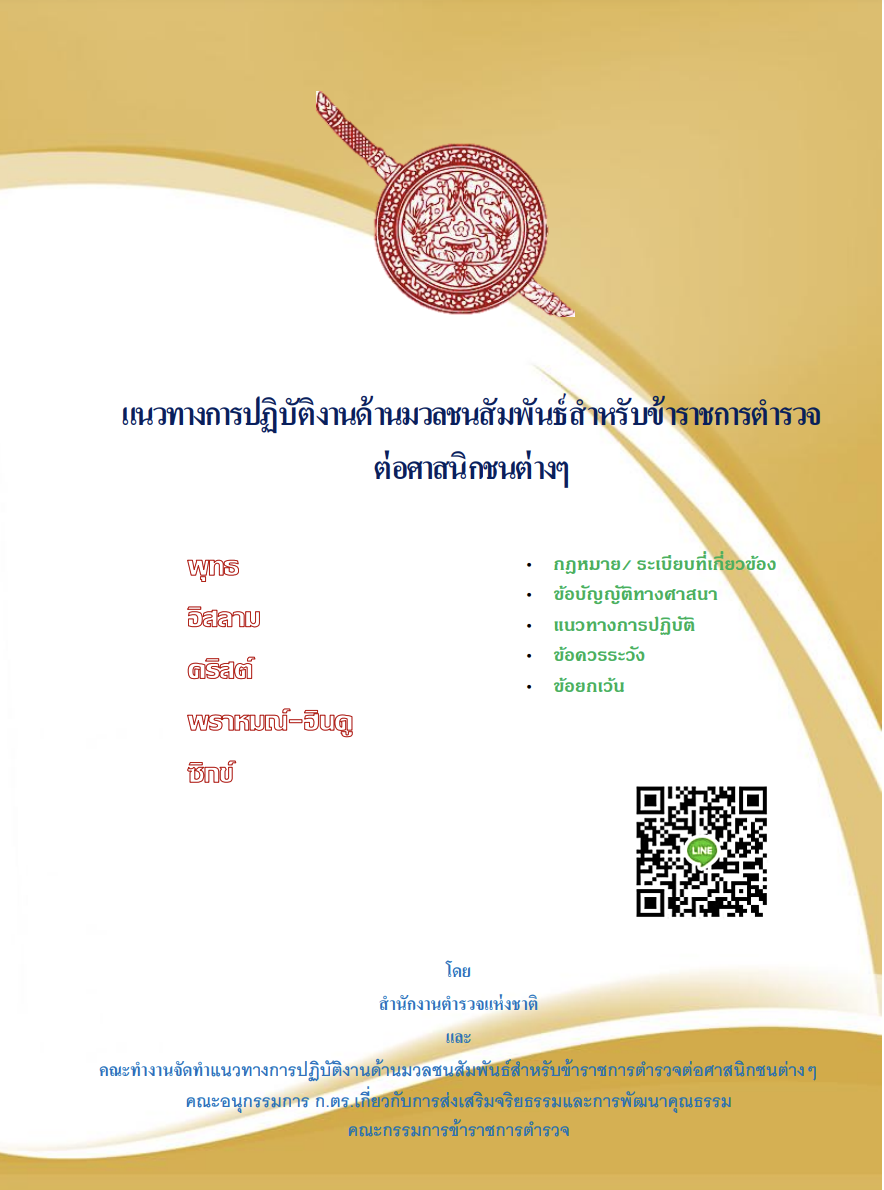 แนวทางการปฏิบัติงานด้านมวลชนสัมพันธ์สำหรับข้าราชการตำรวจต่อศาสนิกชนต่างๆ

พุทธ
อิสลาม
คริสต์
พราหมณ์-ฮินดู
ซิกข์

• กฎหมาย/ ระเบียบที่เกี่ยวข้อง
• ข้อบัญญัติทางศาสนา
• แนวทางการปฏิบัติ
• ข้อควรระวัง
• ข้อยกเว้น

LINE

โดย
สำนักงานตำรวจแห่งชาติ
และ
คณะทำงานจัดทำแนวทางการปฏิบัติงานด้านมวลชนสัมพันธ์สำหรับข้าราชการตำรวจต่อศาสนิกชนต่างๆ
คณะอนุกรรมการ ก.ตร.เกี่ยวกับการส่งเสริมจริยธรรมและการพัฒนาคุณธรรม
คณะกรรมการข้าราชการตำรวจ